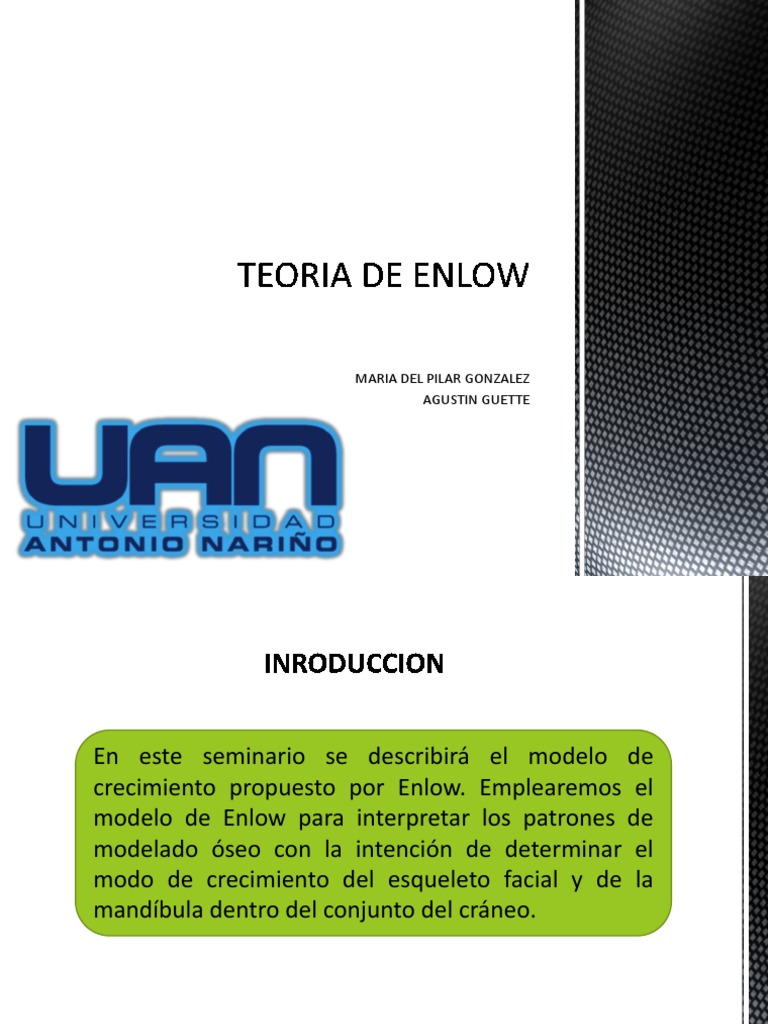 TEORIA DE ENLOW

MARIA DEL PILAR GONZALEZ
AGUSTIN GUETTE

UAN
UNIVERSIDAD
ANTONIO NARIÑO

INRODUCCION

En este seminario se describirá el modelo de crecimiento propuesto por Enlow. Emplearemos el modelo de Enlow para interpretar los patrones de modelado óseo con la intención de determinar el modo de crecimiento del esqueleto facial y de la mandíbula dentro del conjunto del cráneo.